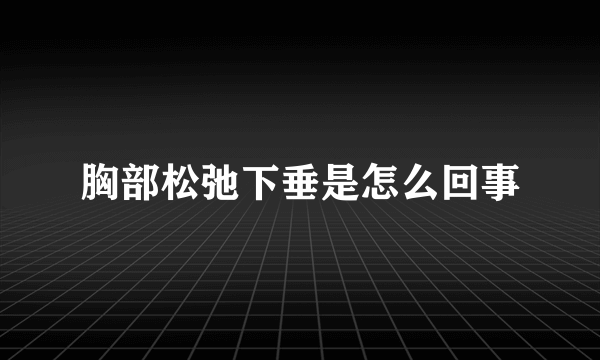 胸部松弛下垂是怎么回事